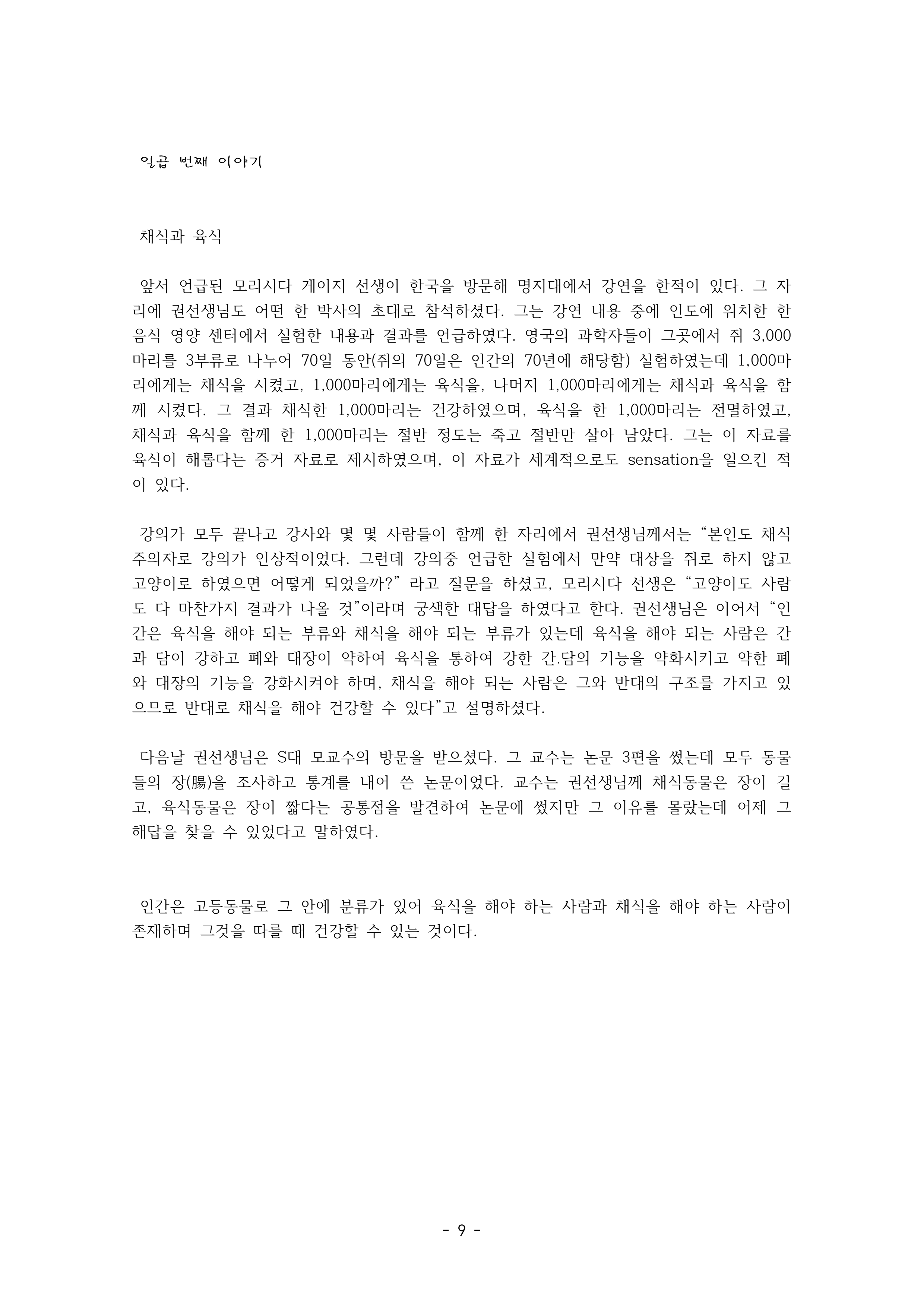 일곱 번째 이야기

채식과 육식

앞서 언급된 모리시다 게이지 선생이 한국을 방문해 명지대에서 강연을 한적이 있다. 그 자리에 권선생님도 어떤 한 박사의 초대로 참석하셨다. 그는 강연 내용 중에 인도에 위치한 한 음식 영양 센터에서 실험한 내용과 결과를 언급하였다. 영국의 과학자들이 그곳에서 쥐 3,000마리를 3부류로 나누어 70일 동안(쥐의 70일은 인간의 70년에 해당함) 실험하였는데 1,000마리에게는 채식을 시켰고, 1,000마리에게는 육식을, 나머지 1,000마리에게는 채식과 육식을 함께 시켰다. 그 결과 채식한 1,000마리는 건강하였으며, 육식을 한 1,000마리는 전멸하였고, 채식과 육식을 함께 한 1,000마리는 절반 정도는 죽고 절반만 살아 남았다. 그는 이 자료를 육식이 해롭다는 증거 자료로 제시하였으며, 이 자료가 세계적으로도 sensation을 일으킨 적이 있다.

강의가 모두 끝나고 강사와 몇 몇 사람들이 함께 한 자리에서 권선생님께서는 “본인도 채식주의자로 강의가 인상적이었다. 그런데 강의중 언급한 실험에서 만약 대상을 쥐로 하지 않고 고양이로 하였으면 어떻게 되었을까?” 라고 질문을 하셨고, 모리시다 선생은 “고양이도 사람도 다 마찬가지 결과가 나올 것”이라며 궁색한 대답을 하였다고 한다. 권선생님은 이어서 “인간은 육식을 해야 되는 부류와 채식을 해야 되는 부류가 있는데 육식을 해야 되는 사람은 간과 담이 강하고 폐와 대장이 약하여 육식을 통하여 강한 간.담의 기능을 약화시키고 약한 폐와 대장의 기능을 강화시켜야 하며, 채식을 해야 되는 사람은 그와 반대의 구조를 가지고 있으므로 반대로 채식을 해야 건강할 수 있다”고 설명하셨다.

다음날 권선생님은 S대 모교수의 방문을 받으셨다. 그 교수는 논문 3편을 썼는데 모두 동물들의 장(腸)을 조사하고 통계를 내어 쓴 논문이었다. 교수는 권선생님께 채식동물은 장이 길고, 육식동물은 장이 짧다는 공통점을 발견하여 논문에 썼지만 그 이유를 몰랐는데 어제 그 해답을 찾을 수 있었다고 말하였다.

인간은 고등동물로 그 안에 분류가 있어 육식을 해야 하는 사람과 채식을 해야 하는 사람이 존재하며 그것을 따를 때 건강할 수 있는 것이다.

- 9 -